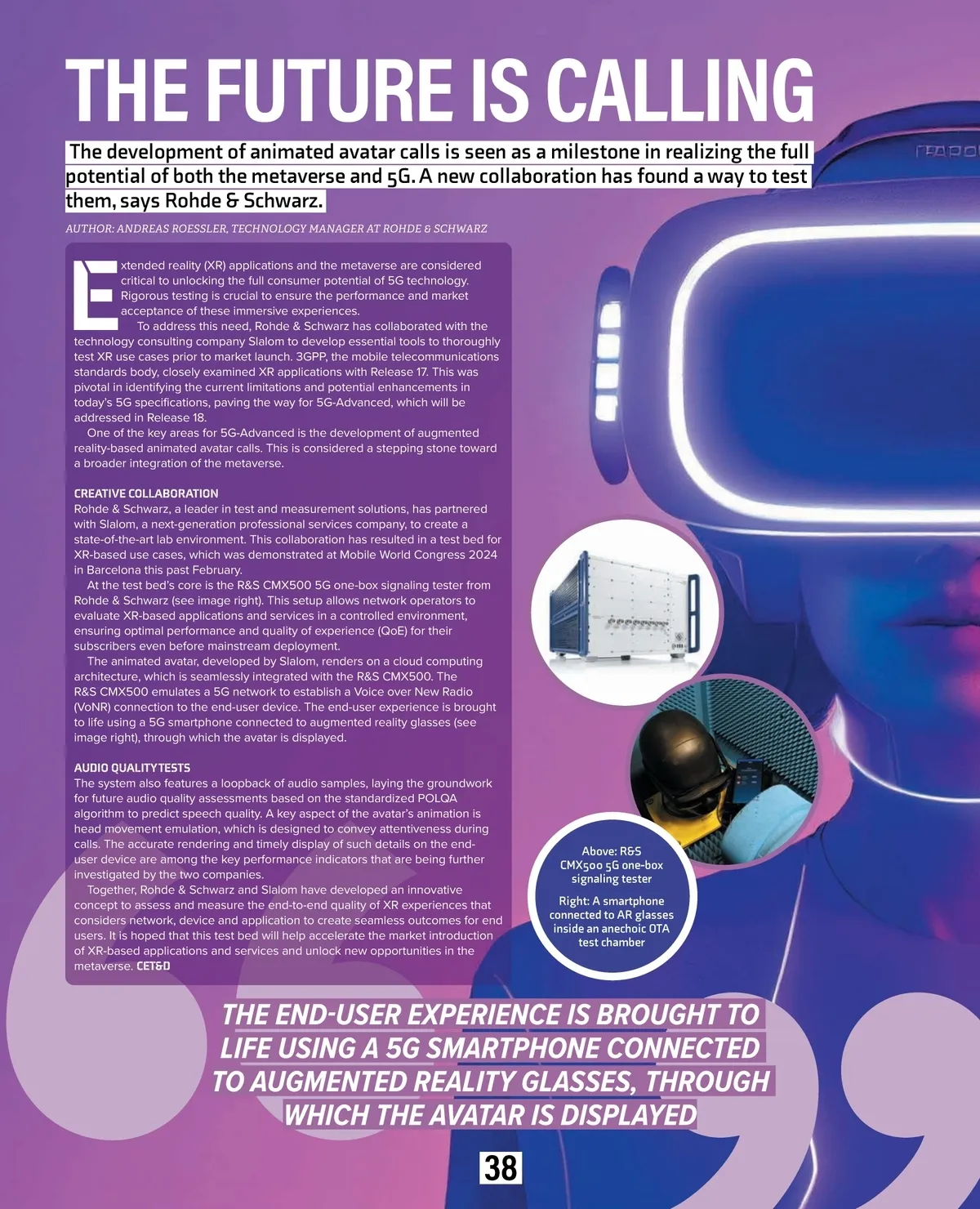 THE FUTURE IS CALLING

The development of animated avatar calls is seen as a milestone in realizing the full potential of both the metaverse and 5G. A new collaboration has found a way to test them, says Rohde & Schwarz.

AUTHOR: ANDREAS ROESSLER, TECHNOLOGY MANAGER AT ROHDE & SCHWARZ

Extended reality (XR) applications and the metaverse are considered critical to unlocking the full consumer potential of 5G technology. Rigorous testing is crucial to ensure the performance and market acceptance of these immersive experiences.

To address this need, Rohde & Schwarz has collaborated with the technology consulting company Slalom to develop essential tools to thoroughly test XR use cases prior to market launch. 3GPP, the mobile telecommunications standards body, closely examined XR applications with Release 17. This was pivotal in identifying the current limitations and potential enhancements in today's 5G specifications, paving the way for 5G-Advanced, which will be addressed in Release 18.

One of the key areas for 5G-Advanced is the development of augmented reality-based animated avatar calls. This is considered a stepping stone toward a broader integration of the metaverse.

CREATIVE COLLABORATION
Rohde & Schwarz, a leader in test and measurement solutions, has partnered with Slalom, a next-generation professional services company, to create a state-of-the-art lab environment. This collaboration has resulted in a test bed for XR-based use cases, which was demonstrated at Mobile World Congress 2024 in Barcelona this past February.

At the test bed's core is the R&S CMX500 5G one-box signaling tester from Rohde & Schwarz (see image right). This setup allows network operators to evaluate XR-based applications and services in a controlled environment, ensuring optimal performance and quality of experience (QoE) for their subscribers even before mainstream deployment.

The animated avatar, developed by Slalom, renders on a cloud computing architecture, which is seamlessly integrated with the R&S CMX500. The R&S CMX500 emulates a 5G network to establish a Voice over New Radio (VoNR) connection to the end-user device. The end-user experience is brought to life using a 5G smartphone connected to augmented reality glasses (see image right), through which the avatar is displayed.

AUDIO QUALITY TESTS
The system also features a loopback of audio samples, laying the groundwork for future audio quality assessments based on the standardized POLQA algorithm to predict speech quality. A key aspect of the avatar's animation is head movement emulation, which is designed to convey attentiveness during calls. The accurate rendering and timely display of such details on the end-user device are among the key performance indicators that are being further investigated by the two companies.

Together, Rohde & Schwarz and Slalom have developed an innovative concept to assess and measure the end-to-end quality of XR experiences that considers network, device and application to create seamless outcomes for end users. It is hoped that this test bed will help accelerate the market introduction of XR-based applications and services and unlock new opportunities in the metaverse. CET&D

Above: R&S CMX500 5G one-box signaling tester

Right: A smartphone connected to AR glasses inside an anechoic OTA test chamber

THE END-USER EXPERIENCE IS BROUGHT TO LIFE USING A 5G SMARTPHONE CONNECTED TO AUGMENTED REALITY GLASSES, THROUGH WHICH THE AVATAR IS DISPLAYED

38